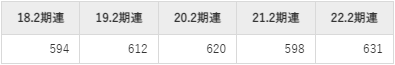 | 18.2期連 | 19.2期連 | 20.2期連 | 21.2期連 | 22.2期連 |
|---|---|---|---|---|
| 594 | 612 | 620 | 598 | 631 |